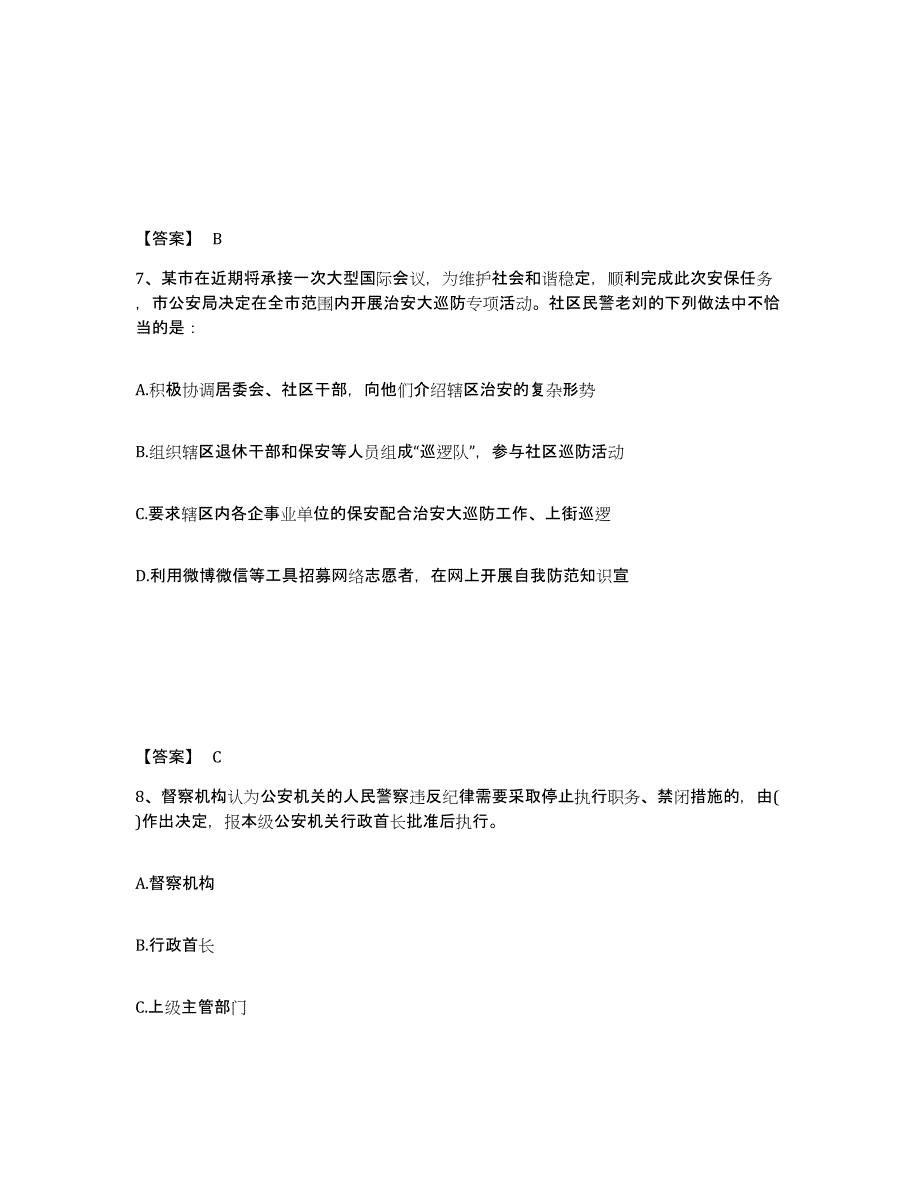 【答案】 B

7、某市在近期将承接一次大型国际会议，为维护社会和谐稳定，顺利完成此次安保任务，市公安局决定在全市范围内开展治安大巡防专项活动。社区民警老刘的下列做法中不恰当的是：

A.积极协调居委会、社区干部，向他们介绍辖区治安的复杂形势

B.组织辖区退休干部和保安等人员组成“巡逻队”，参与社区巡防活动

C.要求辖区内各企事业单位的保安配合治安大巡防工作、上街巡逻

D.利用微博微信等工具招募网络志愿者，在网上开展自我防范知识宣

【答案】 C

8、督察机构认为公安机关的人民警察违反纪律需要采取停止执行职务、禁闭措施的，由( )作出决定，报本级公安机关行政首长批准后执行。

A.督察机构

B.行政首长

C.上级主管部门